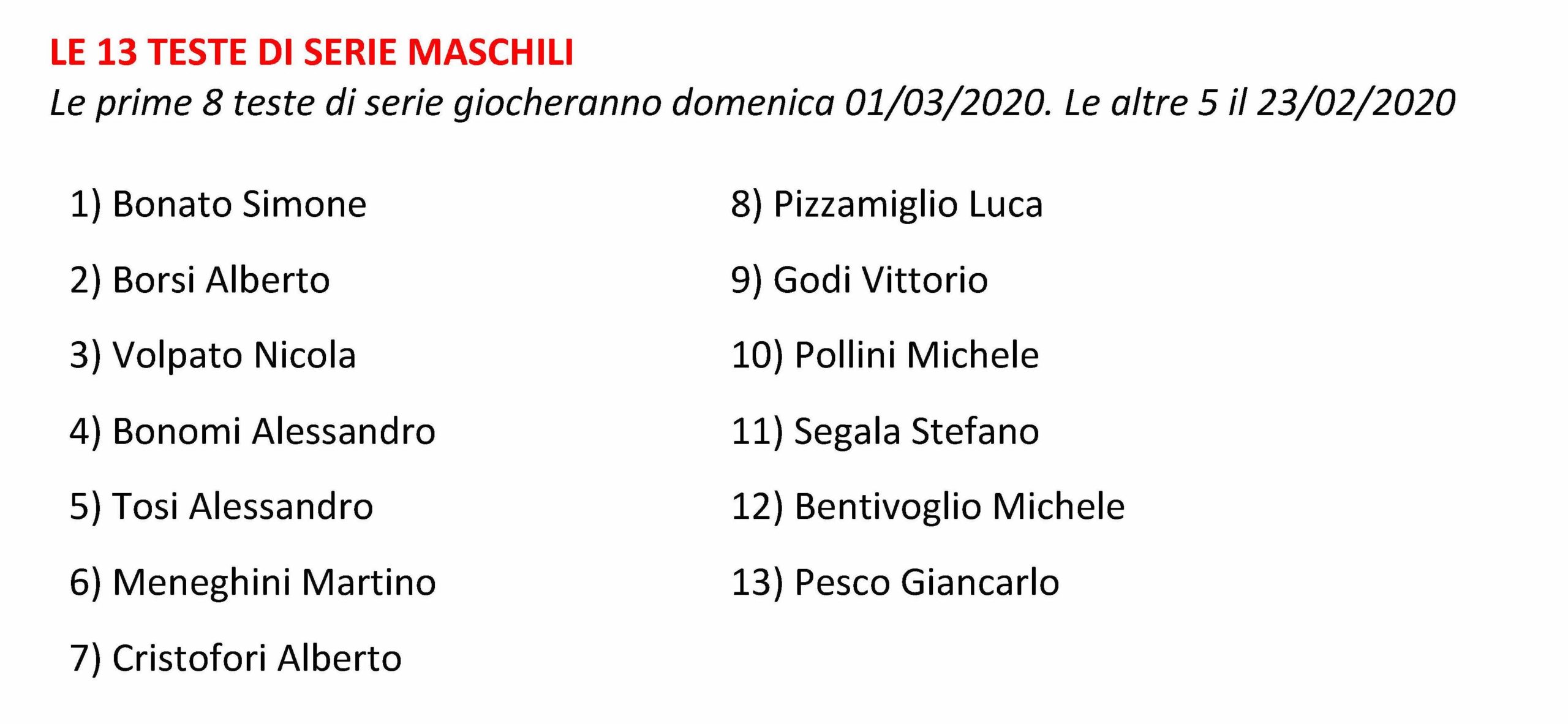 LE 13 TESTE DI SERIE MASCHILI

Le prime 8 teste di serie giocheranno domenica 01/03/2020. Le altre 5 il 23/02/2020

1) Bonato Simone

2) Borsi Alberto

3) Volpato Nicola

4) Bonomi Alessandro

5) Tosi Alessandro

6) Meneghini Martino

7) Cristofori Alberto

8) Pizzamiglio Luca

9) Godi Vittorio

10) Pollini Michele

11) Segala Stefano

12) Bentivoglio Michele

13) Pesco Giancarlo